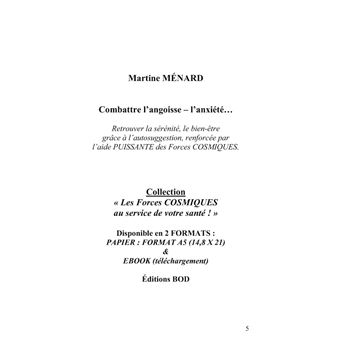 Martine MÉNARD

Combattre l'angoisse – l'anxiété…

Retrouver la sérénité, le bien-être grâce à l'autosuggestion, renforcée par l'aide PUISSANTE des Forces COSMIQUES.

Collection
« Les Forces COSMIQUES au service de votre santé ! »

Disponible en 2 FORMATS :
PAPIER : FORMAT A5 (14,8 X 21)
&
EBOOK (téléchargement)

Éditions BOD

5